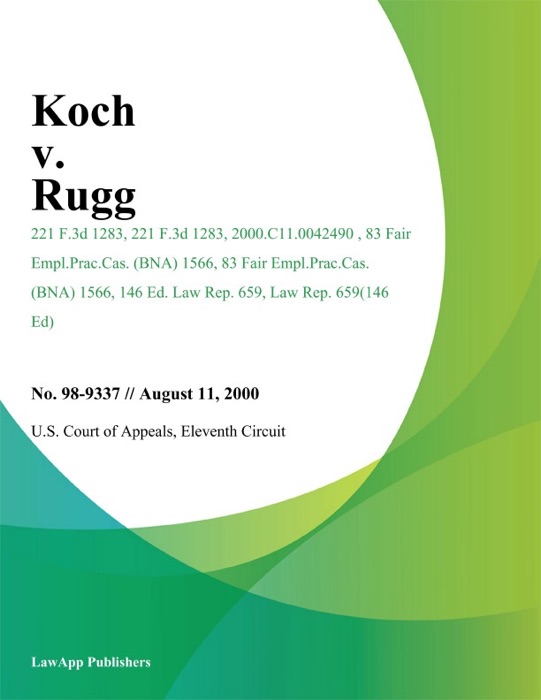 Koch v. Rugg

221 F.3d 1283, 221 F.3d 1283, 2000.C11.0042490 , 83 Fair Empl.Prac.Cas. (BNA) 1566, 83 Fair Empl.Prac.Cas. (BNA) 1566, 146 Ed. Law Rep. 659, Law Rep. 659(146 Ed)

No. 98-9337 // August 11, 2000

U.S. Court of Appeals, Eleventh Circuit

LawApp Publishers